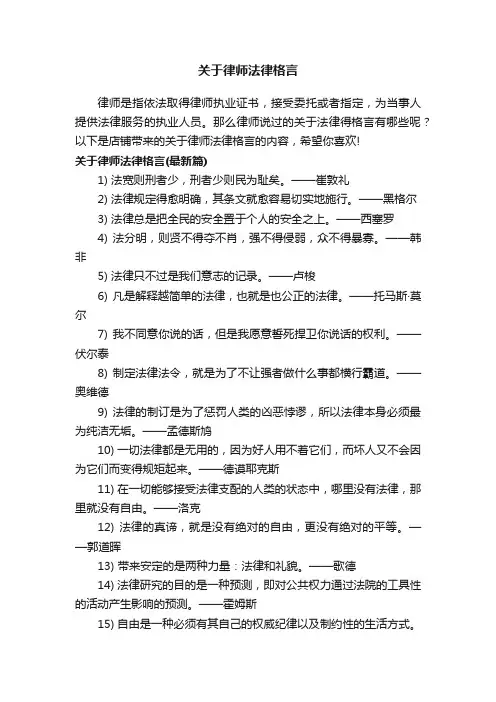 关于律师法律格言

律师是指依法取得律师执业证书，接受委托或者指定，为当事人提供法律服务的执业人员。那么律师说过的关于法律得格言有哪些呢？以下是店铺带来的关于律师法律格言的内容，希望你喜欢!

关于律师法律格言(最新篇)

1) 法宽则刑者少，刑者少则民为耻矣。——崔敦礼

2) 法律规定得愈明确，其条文就愈容易切实地施行。——黑格尔

3) 法律总是把全民的安全置于个人的安全之上。——西塞罗

4) 法分明，则贤不得夺不肖，强不得侵弱，众不得暴寡。——韩非

5) 法律只不过是我们意志的记录。——卢梭

6) 凡是解释越简单的法律，也就是也公正的法律。——托马斯·莫尔

7) 我不同意你说的话，但是我愿意誓死捍卫你说话的权利。——伏尔泰

8) 制定法律法令，就是为了不让强者做什么事都横行霸道。——奥维德

9) 法律的制订是为了惩罚人类的凶恶悖谬，所以法律本身必须最为纯洁无垢。——孟德斯鸠

10) 一切法律都是无用的，因为好人用不着它们，而坏人又不会因为它们而变得规矩起来。——德谟耶克斯

11) 在一切能够接受法律支配的人类的状态中，哪里没有法律，那里就没有自由。——洛克

12) 法律的真谛，就是没有绝对的自由，更没有绝对的平等。——郭道晖

13) 带来安定的是两种力量：法律和礼貌。——歌德

14) 法律研究的目的是一种预测，即对公共权力通过法院的工具性的活动产生影响的预测。——霍姆斯

15) 自由是一种必须有其自己的权威纪律以及制约性的生活方式。